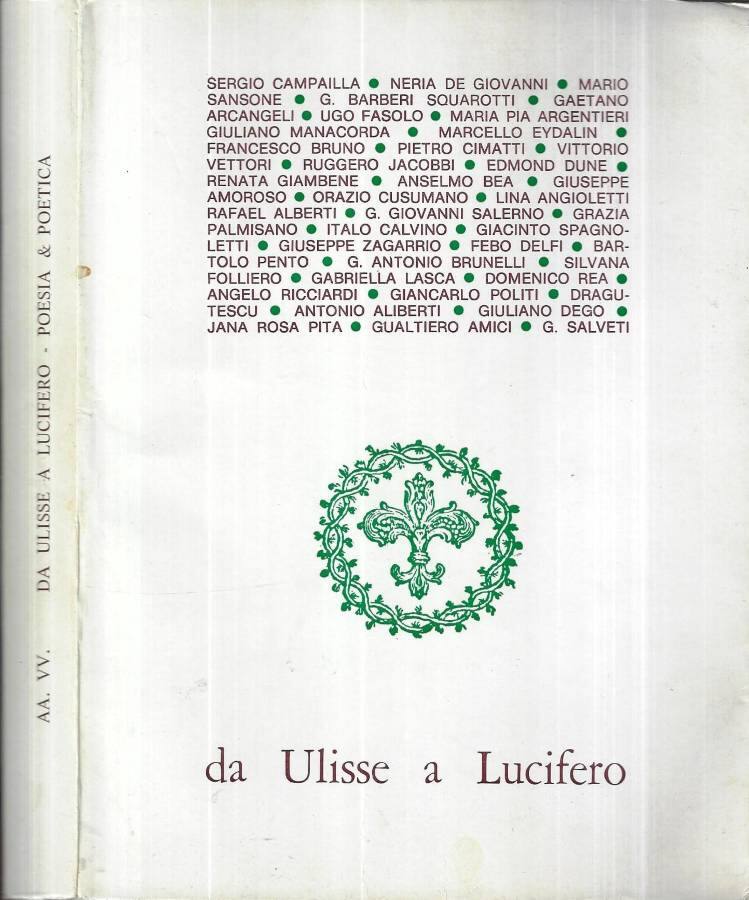 AA. VV. DA ULISSE A LUCIFERO - POESIA & POETICA

SERGIO CAMPAILLA ● NERIA DE GIOVANNI ● MARIO SANSONE ● G. BARBERI SQUAROTTI ● GAETANO ARCANGELI ● UGO FASOLO ● MARIA PIA ARGENTIERI GIULIANO MANACORDA ● MARCELLO EYDALIN ● FRANCESCO BRUNO ● PIETRO CIMATTI ● VITTORIO VETTORI ● RUGGERO JACOBBI ● EDMOND DUNE ● RENATA GIAMBENE ● ANSELMO BEA ● GIUSEPPE AMOROSO ● ORAZIO CUSUMANO ● LINA ANGIOLETTI RAFAEL ALBERTI ● G. GIOVANNI SALERNO ● GRAZIA PALMISANO ● ITALO CALVINO ● GIACINTO SPAGNOLETTI ● GIUSEPPE ZAGARRIO ● FEBO DELFI ● BARTOLO PENTO ● G. ANTONIO BRUNELLI ● SILVANA FOLLIERO ● GABRIELLA LASCA ● DOMENICO REA ● ANGELO RICCIARDI ● GIANCARLO POLITI ● DRAGUTESCU ● ANTONIO ALIBERTI ● GIULIANO DEGO ● JANA ROSA PITA ● GUALTIERO AMICI ● G. SALVETI

da Ulisse a Lucifero